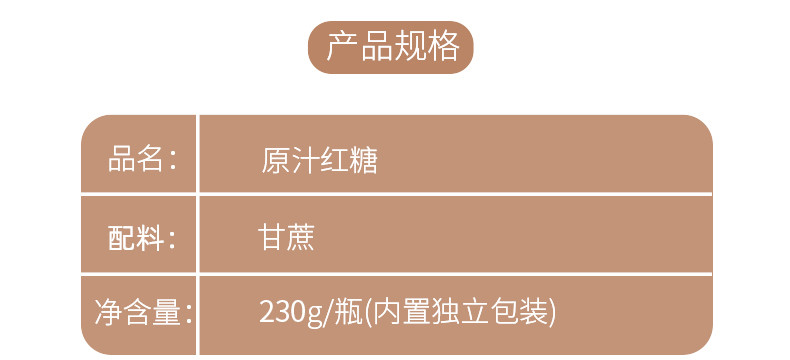 产品规格

| 品名： | 原汁红糖 |
|---|---|
| 配料： | 甘蔗 |
| 净含量： | 230g/瓶(内置独立包装) |